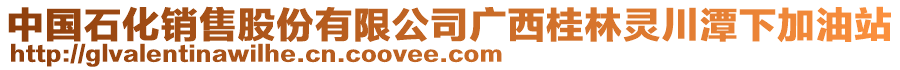 中国石化销售股份有限公司广西桂林灵川潭下加油站
http://glvalentinawilhe.cn.coovee.com